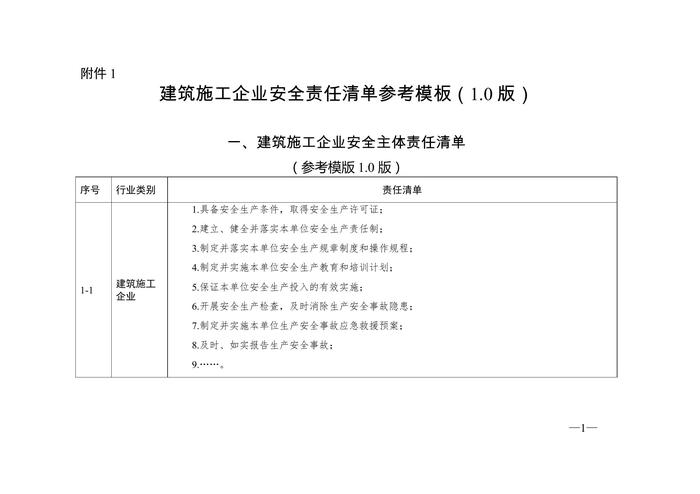 附件 1

建筑施工企业安全责任清单参考模板（1.0 版）

一、建筑施工企业安全主体责任清单

（参考模版 1.0 版）

| 序号 | 行业类别 | 责任清单 |
|---|---|---|
| 1-1 | 建筑施工企业 | 1.具备安全生产条件，取得安全生产许可证；<br>2.建立、健全并落实本单位安全生产责任制；<br>3.制定并落实本单位安全生产规章制度和操作规程；<br>4.制定并实施本单位安全生产教育和培训计划；<br>5.保证本单位安全生产投入的有效实施；<br>6.开展安全生产检查，及时消除生产安全事故隐患；<br>7.制定并实施本单位生产安全事故应急救援预案；<br>8.及时、如实报告生产安全事故；<br>9.……。 |

—1—